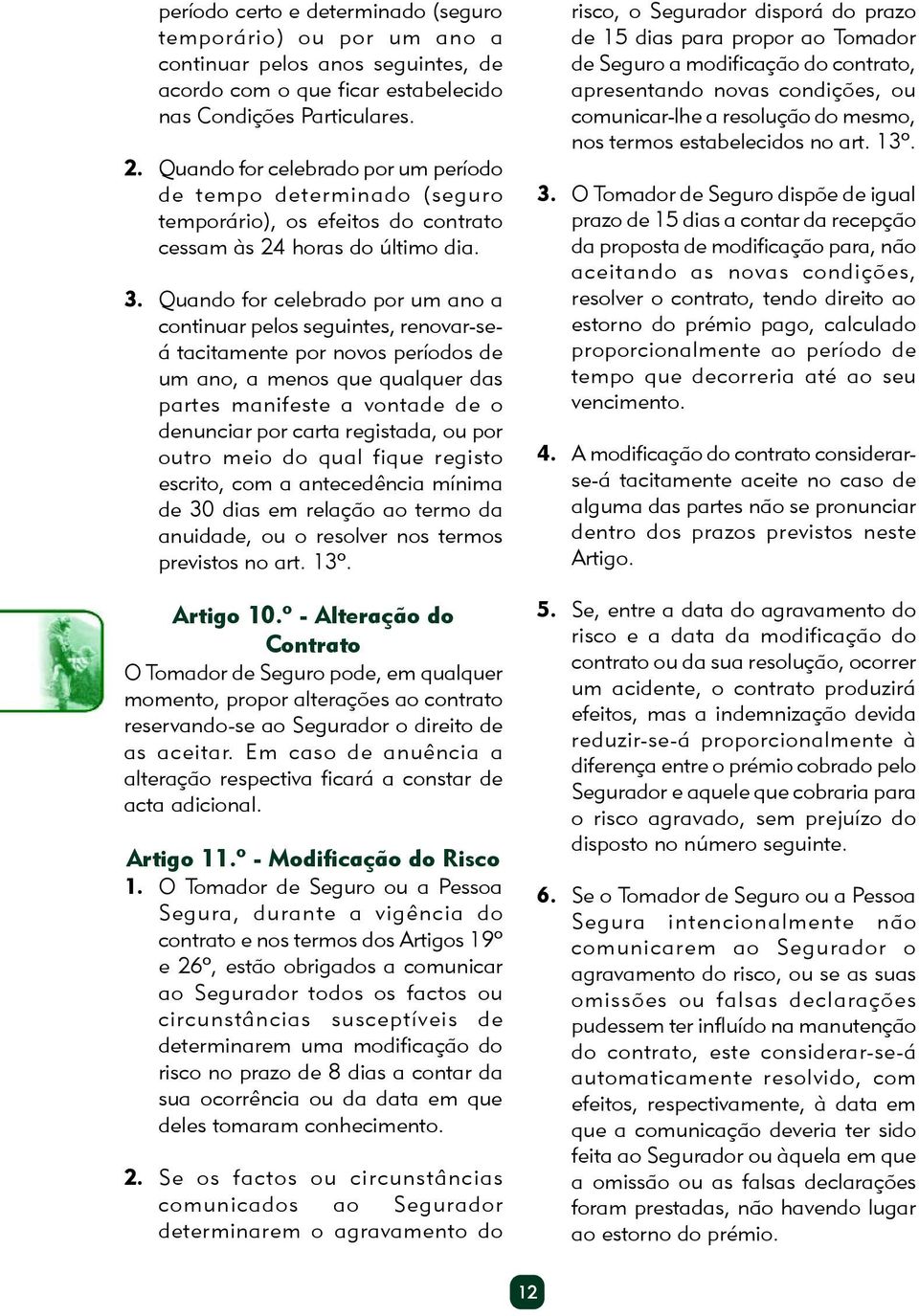 período certo e determinado (seguro temporário) ou por um ano a continuar pelos anos seguintes, de acordo com o que ficar estabelecido nas Condições Particulares.

2. Quando for celebrado por um período de tempo determinado (seguro temporário), os efeitos do contrato cessam às 24 horas do último dia.

3. Quando for celebrado por um ano a continuar pelos seguintes, renovar-se-á tacitamente por novos períodos de um ano, a menos que qualquer das partes manifeste a vontade de o denunciar por carta registada, ou por outro meio do qual fique registo escrito, com a antecedência mínima de 30 dias em relação ao termo da anuidade, ou o resolver nos termos previstos no art. 13º.

Artigo 10.º - Alteração do Contrato
O Tomador de Seguro pode, em qualquer momento, propor alterações ao contrato reservando-se ao Segurador o direito de as aceitar. Em caso de anuência a alteração respectiva ficará a constar de acta adicional.

Artigo 11.º - Modificação do Risco
1. O Tomador de Seguro ou a Pessoa Segura, durante a vigência do contrato e nos termos dos Artigos 19º e 26º, estão obrigados a comunicar ao Segurador todos os factos ou circunstâncias susceptíveis de determinarem uma modificação do risco no prazo de 8 dias a contar da sua ocorrência ou da data em que deles tomaram conhecimento.

2. Se os factos ou circunstâncias comunicados ao Segurador determinarem o agravamento do risco, o Segurador disporá do prazo de 15 dias para propor ao Tomador de Seguro a modificação do contrato, apresentando novas condições, ou comunicar-lhe a resolução do mesmo, nos termos estabelecidos no art. 13º.

3. O Tomador de Seguro dispõe de igual prazo de 15 dias a contar da recepção da proposta de modificação para, não aceitando as novas condições, resolver o contrato, tendo direito ao estorno do prémio pago, calculado proporcionalmente ao período de tempo que decorreria até ao seu vencimento.

4. A modificação do contrato considerar-se-á tacitamente aceite no caso de alguma das partes não se pronunciar dentro dos prazos previstos neste Artigo.

5. Se, entre a data do agravamento do risco e a data da modificação do contrato ou da sua resolução, ocorrer um acidente, o contrato produzirá efeitos, mas a indemnização devida reduzir-se-á proporcionalmente à diferença entre o prémio cobrado pelo Segurador e aquele que cobraria para o risco agravado, sem prejuízo do disposto no número seguinte.

6. Se o Tomador de Seguro ou a Pessoa Segura intencionalmente não comunicarem ao Segurador o agravamento do risco, ou se as suas omissões ou falsas declarações pudessem ter influído na manutenção do contrato, este considerar-se-á automaticamente resolvido, com efeitos, respectivamente, à data em que a comunicação deveria ter sido feita ao Segurador ou àquela em que a omissão ou as falsas declarações foram prestadas, não havendo lugar ao estorno do prémio.

12